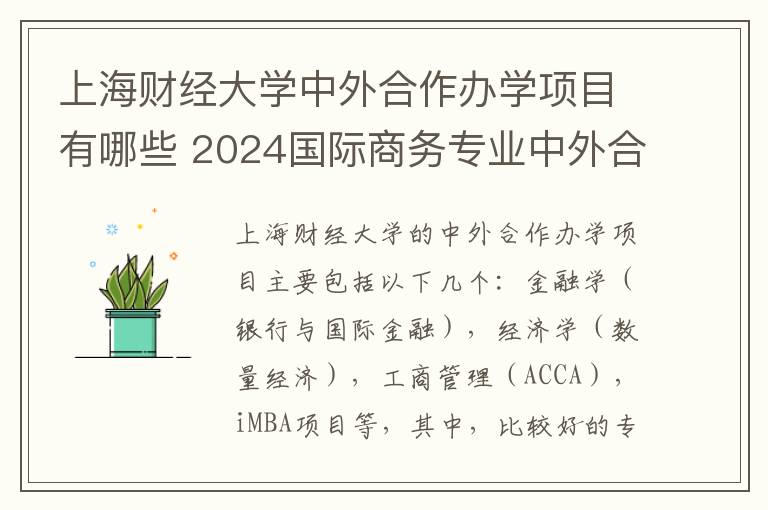 上海财经大学中外合作办学项目有哪些 2024国际商务专业中外合

上海财经大学的中外合作办学项目主要包括以下几个：金融学（银行与国际金融），经济学（数量经济），工商管理（ACCA），iMBA项目等，其中，比较好的专